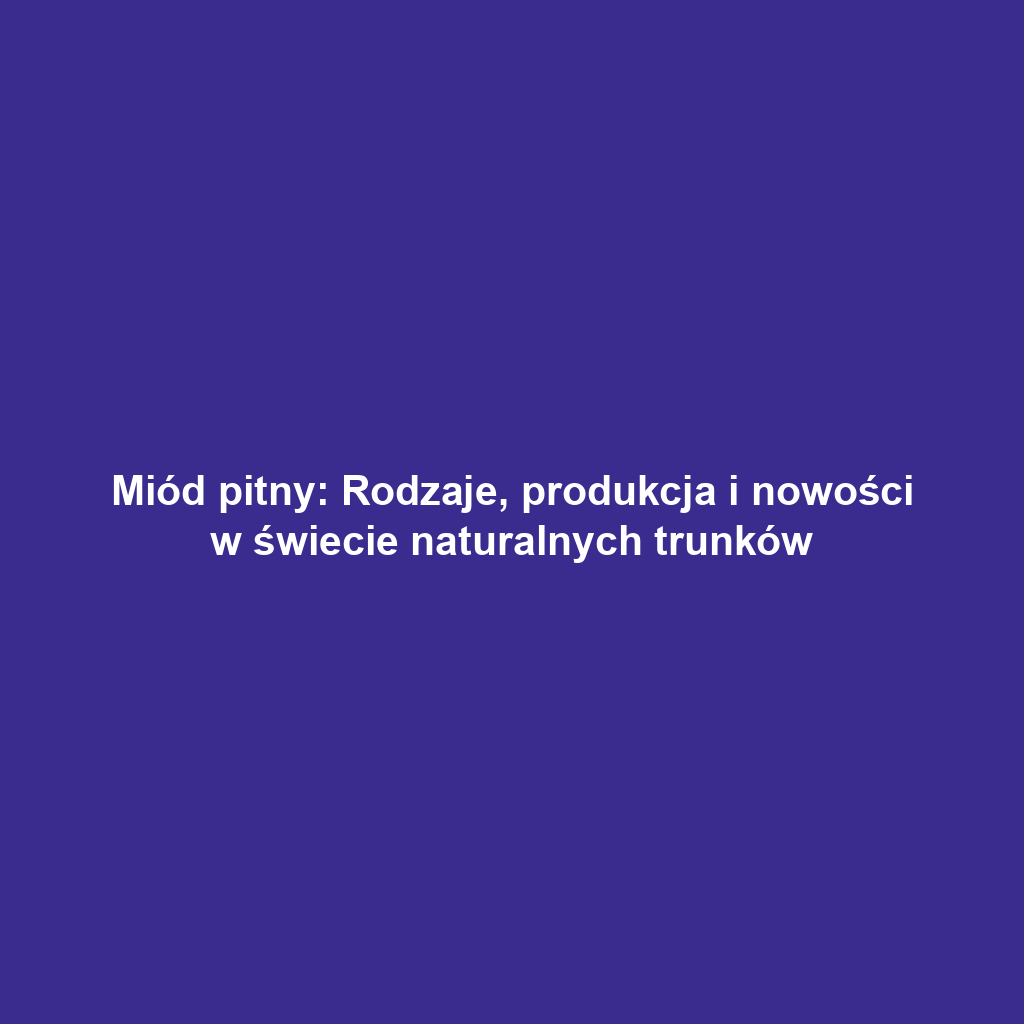 Miód pitny: Rodzaje, produkcja i nowości w świecie naturalnych trunków